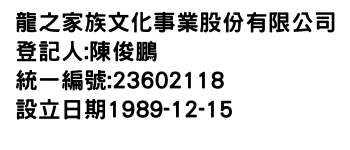 龍之家族文化事業股份有限公司
登記人:陳俊鵬
統一編號:23602118
設立日期1989-12-15